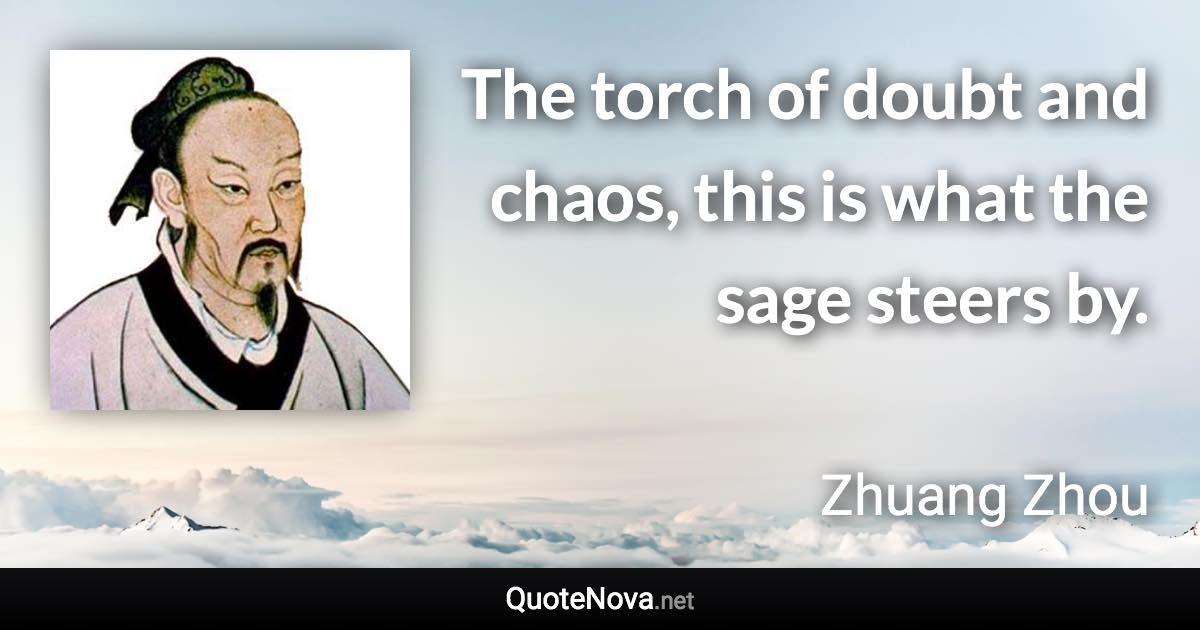 The torch of doubt and chaos, this is what the sage steers by.

Zhuang Zhou

QuoteNova.net